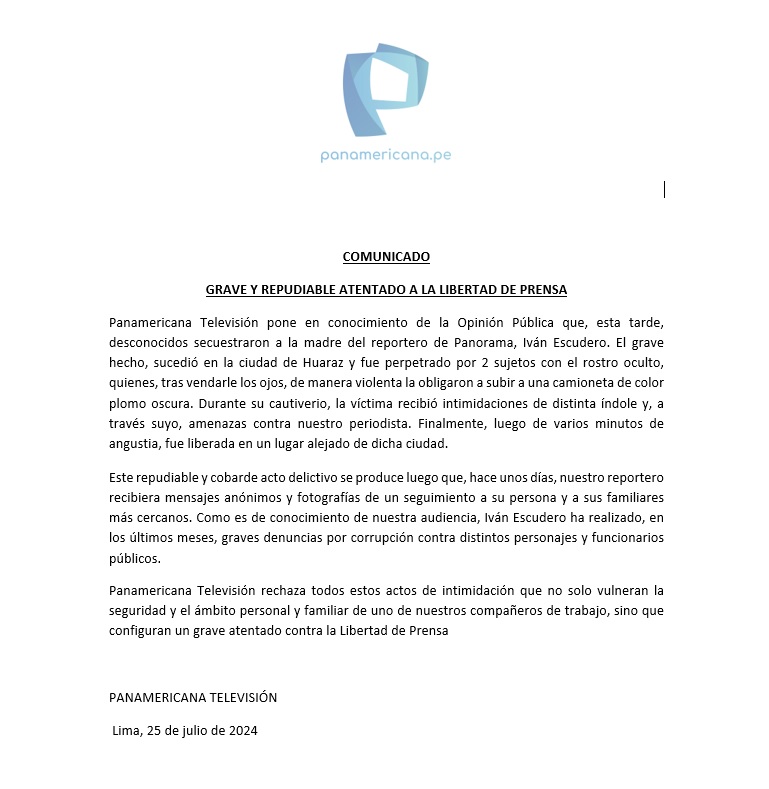 panamericana.pe

COMUNICADO

GRAVE Y REPUDIABLE ATENTADO A LA LIBERTAD DE PRENSA

Panamericana Televisión pone en conocimiento de la Opinión Pública que, esta tarde, desconocidos secuestraron a la madre del reportero de Panorama, Iván Escudero. El grave hecho, sucedió en la ciudad de Huaraz y fue perpetrado por 2 sujetos con el rostro oculto, quienes, tras vendarle los ojos, de manera violenta la obligaron a subir a una camioneta de color plomo oscura. Durante su cautiverio, la víctima recibió intimidaciones de distinta índole y, a través suyo, amenazas contra nuestro periodista. Finalmente, luego de varios minutos de angustia, fue liberada en un lugar alejado de dicha ciudad.

Este repudiable y cobarde acto delictivo se produce luego que, hace unos días, nuestro reportero recibiera mensajes anónimos y fotografías de un seguimiento a su persona y a sus familiares más cercanos. Como es de conocimiento de nuestra audiencia, Iván Escudero ha realizado, en los últimos meses, graves denuncias por corrupción contra distintos personajes y funcionarios públicos.

Panamericana Televisión rechaza todos estos actos de intimidación que no solo vulneran la seguridad y el ámbito personal y familiar de uno de nuestros compañeros de trabajo, sino que configuran un grave atentado contra la Libertad de Prensa

PANAMERICANA TELEVISIÓN

Lima, 25 de julio de 2024